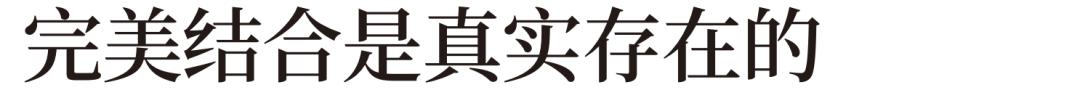 完美结合是真实存在的